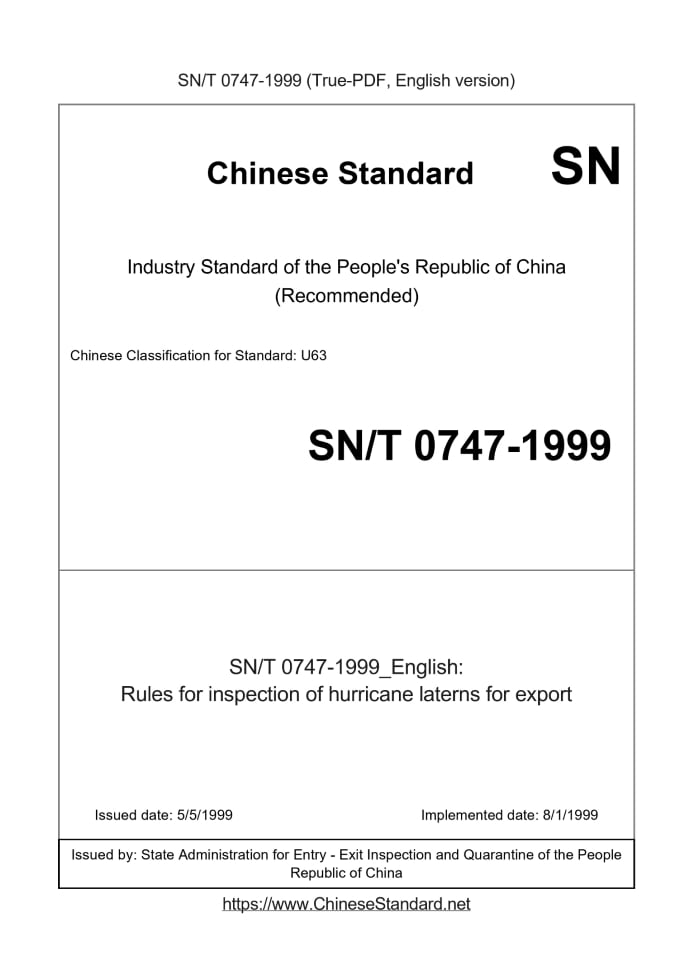 SN/T 0747-1999 (True-PDF, English version)

Chinese Standard SN

Industry Standard of the People's Republic of China
(Recommended)

Chinese Classification for Standard: U63

SN/T 0747-1999

SN/T 0747-1999_English:
Rules for inspection of hurricane laterns for export

Issued date: 5/5/1999

Implemented date: 8/1/1999

Issued by: State Administration for Entry - Exit Inspection and Quarantine of the People Republic of China

https://www.ChineseStandard.net